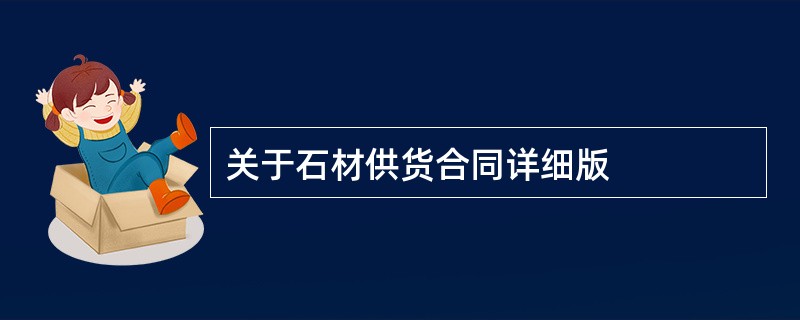 关于石材供货合同详细版